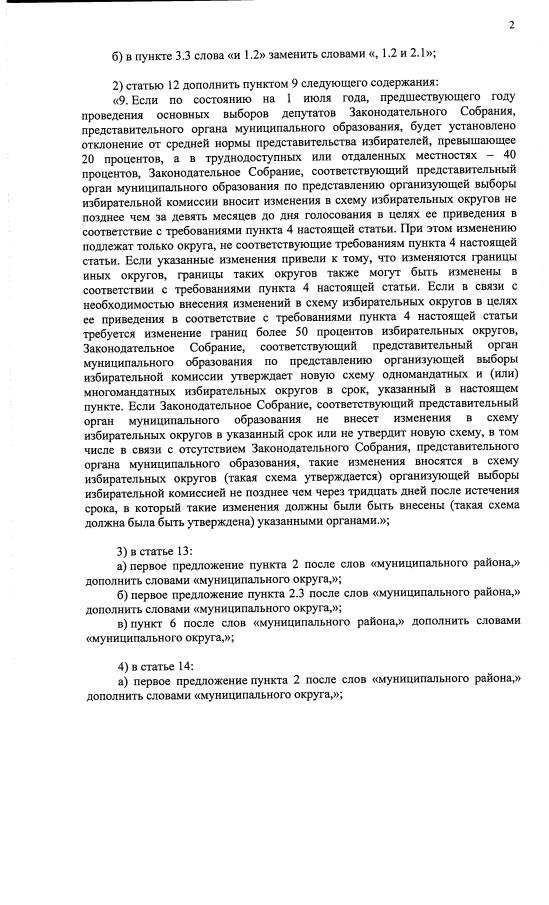 2

б) в пункте 3.3 слова «и 1.2» заменить словами «, 1.2 и 2.1»;

2) статью 12 дополнить пунктом 9 следующего содержания:

«9. Если по состоянию на 1 июля года, предшествующего году проведения основных выборов депутатов Законодательного Собрания, представительного органа муниципального образования, будет установлено отклонение от средней нормы представительства избирателей, превышающее 20 процентов, а в труднодоступных или отдаленных местностях – 40 процентов, Законодательное Собрание, соответствующий представительный орган муниципального образования по представлению организующей выборы избирательной комиссии вносит изменения в схему избирательных округов не позднее чем за девять месяцев до дня голосования в целях ее приведения в соответствие с требованиями пункта 4 настоящей статьи. При этом изменению подлежат только округа, не соответствующие требованиям пункта 4 настоящей статьи. Если указанные изменения привели к тому, что изменяются границы иных округов, границы таких округов также могут быть изменены в соответствии с требованиями пункта 4 настоящей статьи. Если в связи с необходимостью внесения изменений в схему избирательных округов в целях ее приведения в соответствие с требованиями пункта 4 настоящей статьи требуется изменение границ более 50 процентов избирательных округов, Законодательное Собрание, соответствующий представительный орган муниципального образования по представлению организующей выборы избирательной комиссии утверждает новую схему одномандатных и (или) многомандатных избирательных округов в срок, указанный в настоящем пункте. Если Законодательное Собрание, соответствующий представительный орган муниципального образования не внесет изменения в схему избирательных округов в указанный срок или не утвердит новую схему, в том числе в связи с отсутствием Законодательного Собрания, представительного органа муниципального образования, такие изменения вносятся в схему избирательных округов (такая схема утверждается) организующей выборы избирательной комиссией не позднее чем через тридцать дней после истечения срока, в который такие изменения должны были быть внесены (такая схема должна была быть утверждена) указанными органами.»;

3) в статье 13:

а) первое предложение пункта 2 после слов «муниципального района,» дополнить словами «муниципального округа,»;

б) первое предложение пункта 2.3 после слов «муниципального района,» дополнить словами «муниципального округа,»;

в) пункт 6 после слов «муниципального района,» дополнить словами «муниципального округа,»;

4) в статье 14:

а) первое предложение пункта 2 после слов «муниципального района,» дополнить словами «муниципального округа,»;